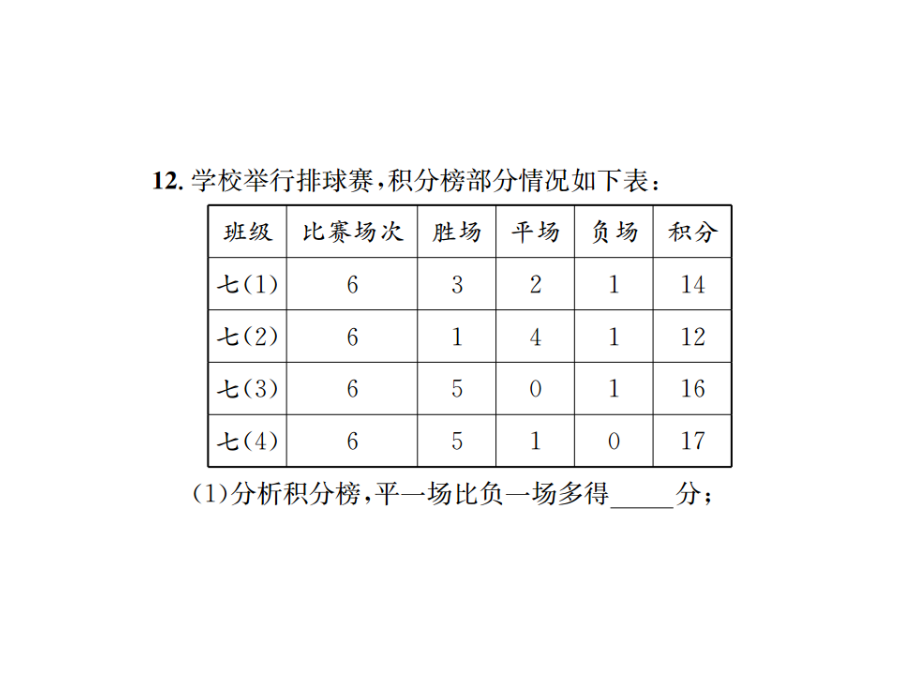 12. 学校举行排球赛，积分榜部分情况如下表：

| 班级 | 比赛场次 | 胜场 | 平场 | 负场 | 积分 |
|---|---|---|---|---|---|
| 七(1) | 6 | 3 | 2 | 1 | 14 |
| 七(2) | 6 | 1 | 4 | 1 | 12 |
| 七(3) | 6 | 5 | 0 | 1 | 16 |
| 七(4) | 6 | 5 | 1 | 0 | 17 |

(1)分析积分榜，平一场比负一场多得_____分；